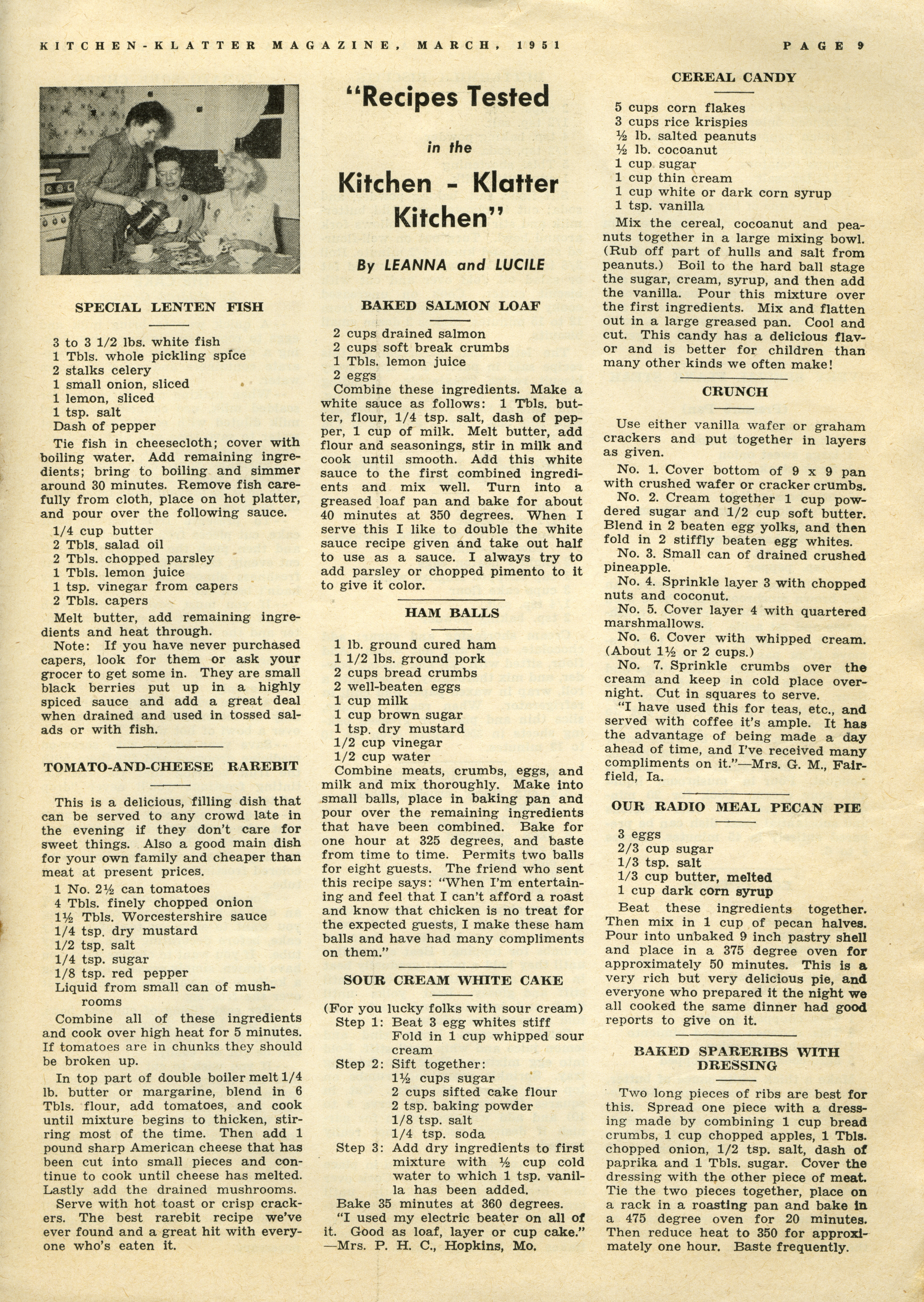 KITCHEN-KLATTER MAGAZINE, MARCH, 1951

PAGE 9

SPECIAL LENTEN FISH

3 to 3 1/2 lbs. white fish
1 Tbls. whole pickling spice
2 stalks celery
1 small onion, sliced
1 lemon, sliced
1 tsp. salt
Dash of pepper

Tie fish in cheesecloth; cover with boiling water. Add remaining ingredients; bring to boiling and simmer around 30 minutes. Remove fish carefully from cloth, place on hot platter, and pour over the following sauce.

1/4 cup butter
2 Tbls. salad oil
2 Tbls. chopped parsley
1 Tbls. lemon juice
1 tsp. vinegar from capers
2 Tbls. capers

Melt butter, add remaining ingredients and heat through.

Note: If you have never purchased capers, look for them or ask your grocer to get some in. They are small black berries put up in a highly spiced sauce and add a great deal when drained and used in tossed salads or with fish.

TOMATO-AND-CHEESE RAREBIT

This is a delicious, filling dish that can be served to any crowd late in the evening if they don't care for sweet things. Also a good main dish for your own family and cheaper than meat at present prices.

1 No. 2½ can tomatoes
4 Tbls. finely chopped onion
1½ Tbls. Worcestershire sauce
1/4 tsp. dry mustard
1/2 tsp. salt
1/4 tsp. sugar
1/8 tsp. red pepper
Liquid from small can of mushrooms

Combine all of these ingredients and cook over high heat for 5 minutes. If tomatoes are in chunks they should be broken up.

In top part of double boiler melt 1/4 lb. butter or margarine, blend in 6 Tbls. flour, add tomatoes, and cook until mixture begins to thicken, stirring most of the time. Then add 1 pound sharp American cheese that has been cut into small pieces and continue to cook until cheese has melted. Lastly add the drained mushrooms.

Serve with hot toast or crisp crackers. The best rarebit recipe we've ever found and a great hit with everyone who's eaten it.

"Recipes Tested in the Kitchen - Klatter Kitchen"

By LEANNA and LUCILE

BAKED SALMON LOAF

2 cups drained salmon
2 cups soft break crumbs
1 Tbls. lemon juice
2 eggs

Combine these ingredients. Make a white sauce as follows: 1 Tbls. butter, flour, 1/4 tsp. salt, dash of pepper, 1 cup of milk. Melt butter, add flour and seasonings, stir in milk and cook until smooth. Add this white sauce to the first combined ingredients and mix well. Turn into a greased loaf pan and bake for about 40 minutes at 350 degrees. When I serve this I like to double the white sauce recipe given and take out half to use as a sauce. I always try to add parsley or chopped pimento to it to give it color.

HAM BALLS

1 lb. ground cured ham
1 1/2 lbs. ground pork
2 cups bread crumbs
2 well-beaten eggs
1 cup milk
1 cup brown sugar
1 tsp. dry mustard
1/2 cup vinegar
1/2 cup water

Combine meats, crumbs, eggs, and milk and mix thoroughly. Make into small balls, place in baking pan and pour over the remaining ingredients that have been combined. Bake for one hour at 325 degrees, and baste from time to time. Permits two balls for eight guests. The friend who sent this recipe says: "When I'm entertaining and feel that I can't afford a roast and know that chicken is no treat for the expected guests, I make these ham balls and have had many compliments on them."

SOUR CREAM WHITE CAKE

(For you lucky folks with sour cream)
Step 1: Beat 3 egg whites stiff
Fold in 1 cup whipped sour cream
Step 2: Sift together:
1½ cups sugar
2 cups sifted cake flour
2 tsp. baking powder
1/8 tsp. salt
1/4 tsp. soda
Step 3: Add dry ingredients to first mixture with ½ cup cold water to which 1 tsp. vanilla has been added.

Bake 35 minutes at 360 degrees.
"I used my electric beater on all of it. Good as loaf, layer or cup cake." —Mrs. P. H. C., Hopkins, Mo.

CEREAL CANDY

5 cups corn flakes
3 cups rice krispies
½ lb. salted peanuts
½ lb. cocoanut
1 cup sugar
1 cup thin cream
1 cup white or dark corn syrup
1 tsp. vanilla

Mix the cereal, cocoanut and peanuts together in a large mixing bowl. (Rub off part of hulls and salt from peanuts.) Boil to the hard ball stage the sugar, cream, syrup, and then add the vanilla. Pour this mixture over the first ingredients. Mix and flatten out in a large greased pan. Cool and cut. This candy has a delicious flavor and is better for children than many other kinds we often make!

CRUNCH

Use either vanilla wafer or graham crackers and put together in layers as given.

No. 1. Cover bottom of 9 x 9 pan with crushed wafer or cracker crumbs.
No. 2. Cream together 1 cup powdered sugar and 1/2 cup soft butter. Blend in 2 beaten egg yolks, and then fold in 2 stiffly beaten egg whites.
No. 3. Small can of drained crushed pineapple.
No. 4. Sprinkle layer 3 with chopped nuts and coconut.
No. 5. Cover layer 4 with quartered marshmallows.
No. 6. Cover with whipped cream. (About 1½ or 2 cups.)
No. 7. Sprinkle crumbs over the cream and keep in cold place overnight. Cut in squares to serve.

"I have used this for teas, etc., and served with coffee it's ample. It has the advantage of being made a day ahead of time, and I've received many compliments on it."—Mrs. G. M., Fairfield, Ia.

OUR RADIO MEAL PECAN PIE

3 eggs
2/3 cup sugar
1/3 tsp. salt
1/3 cup butter, melted
1 cup dark corn syrup

Beat these ingredients together. Then mix in 1 cup of pecan halves. Pour into unbaked 9 inch pastry shell and place in a 375 degree oven for approximately 50 minutes. This is a very rich but very delicious pie, and everyone who prepared it the night we all cooked the same dinner had good reports to give on it.

BAKED SPARERIBS WITH DRESSING

Two long pieces of ribs are best for this. Spread one piece with a dressing made by combining 1 cup bread crumbs, 1 cup chopped apples, 1 Tbls. chopped onion, 1/2 tsp. salt, dash of paprika and 1 Tbls. sugar. Cover the dressing with the other piece of meat. Tie the two pieces together, place on a rack in a roasting pan and bake in a 475 degree oven for 20 minutes. Then reduce heat to 350 for approximately one hour. Baste frequently.